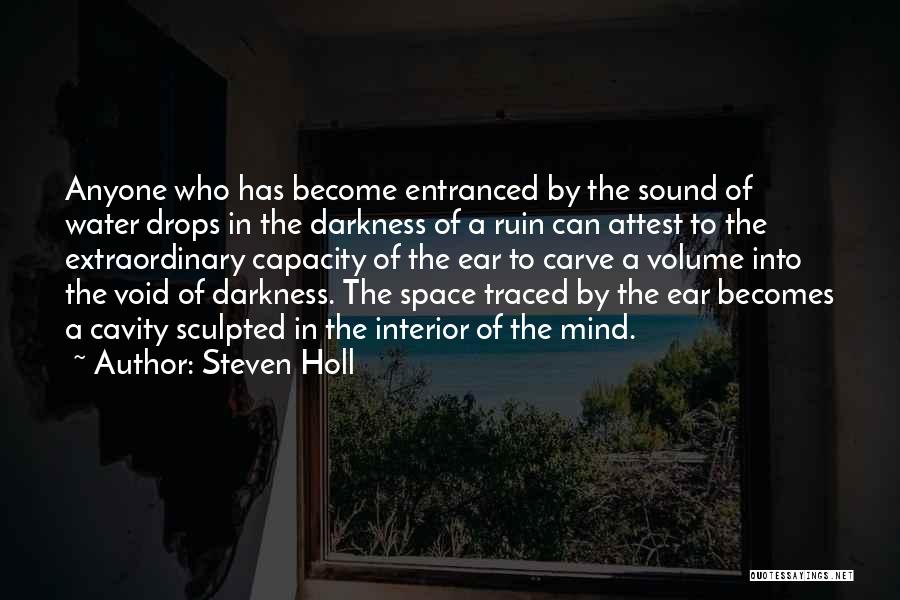 Anyone who has become entranced by the sound of water drops in the darkness of a ruin can attest to the extraordinary capacity of the ear to carve a volume into the void of darkness. The space traced by the ear becomes a cavity sculpted in the interior of the mind.
~ Author: Steven Holl

QUOTESSAYINGS.NET